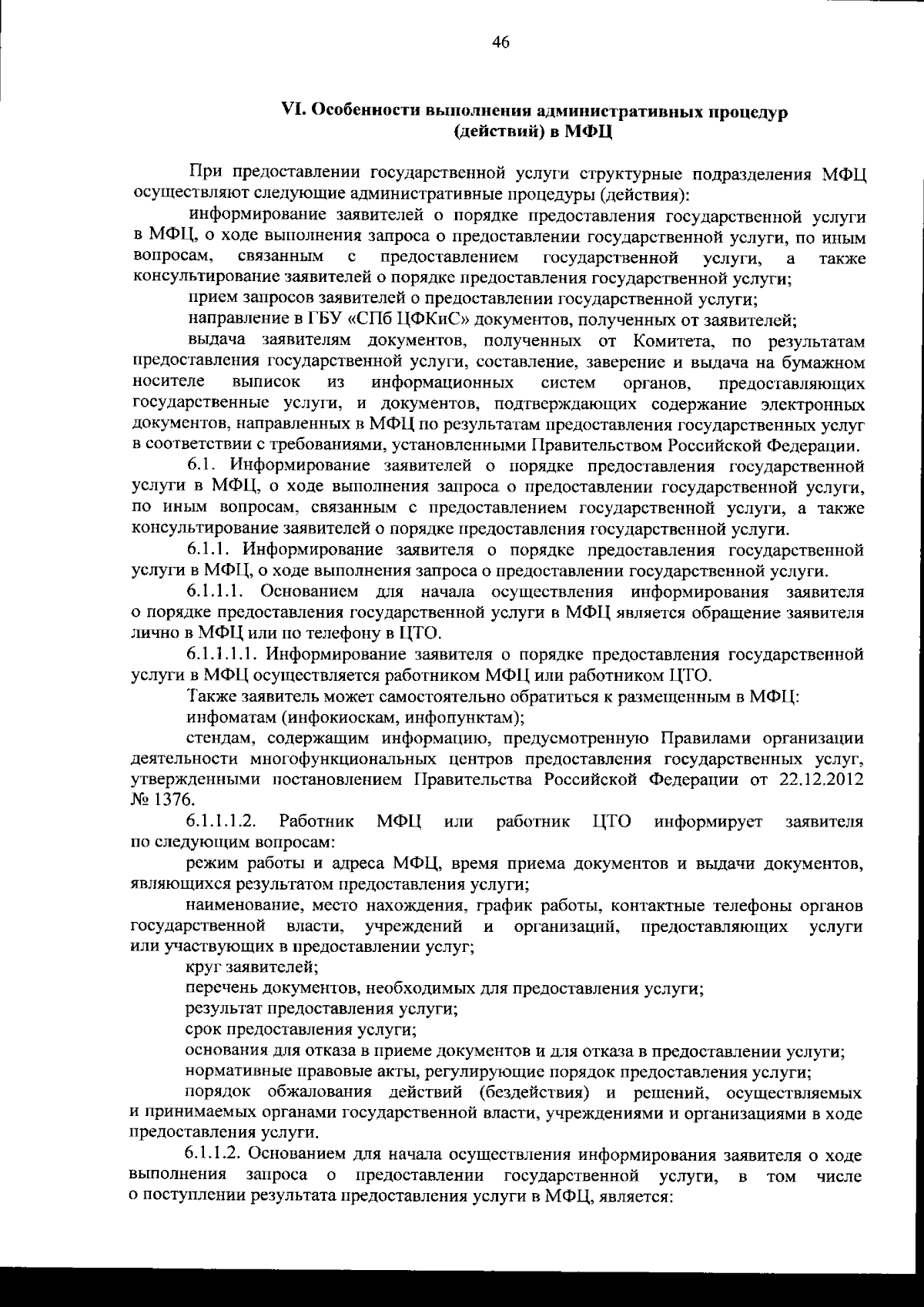 46

VI. Особенности выполнения административных процедур (действий) в МФЦ

При предоставлении государственной услуги структурные подразделения МФЦ осуществляют следующие административные процедуры (действия):

информирование заявителей о порядке предоставления государственной услуги в МФЦ, о ходе выполнения запроса о предоставлении государственной услуги, по иным вопросам, связанным с предоставлением государственной услуги, а также консультирование заявителей о порядке предоставления государственной услуги;

прием запросов заявителей о предоставлении государственной услуги;

направление в ГБУ «СПб ЦФКиС» документов, полученных от заявителей;

выдача заявителям документов, полученных от Комитета, по результатам предоставления государственной услуги, составление, заверение и выдача на бумажном носителе выписок из информационных систем органов, предоставляющих государственные услуги, и документов, подтверждающих содержание электронных документов, направленных в МФЦ по результатам предоставления государственных услуг в соответствии с требованиями, установленными Правительством Российской Федерации.

6.1. Информирование заявителей о порядке предоставления государственной услуги в МФЦ, о ходе выполнения запроса о предоставлении государственной услуги, по иным вопросам, связанным с предоставлением государственной услуги, а также консультирование заявителей о порядке предоставления государственной услуги.

6.1.1. Информирование заявителя о порядке предоставления государственной услуги в МФЦ, о ходе выполнения запроса о предоставлении государственной услуги.

6.1.1.1. Основанием для начала осуществления информирования заявителя о порядке предоставления государственной услуги в МФЦ является обращение заявителя лично в МФЦ или по телефону в ЦТО.

6.1.1.1.1. Информирование заявителя о порядке предоставления государственной услуги в МФЦ осуществляется работником МФЦ или работником ЦТО.

Также заявитель может самостоятельно обратиться к размещенным в МФЦ:

инфоматам (инфокиоскам, инфопунктам);

стендам, содержащим информацию, предусмотренную Правилами организации деятельности многофункциональных центров предоставления государственных услуг, утвержденными постановлением Правительства Российской Федерации от 22.12.2012 № 1376.

6.1.1.1.2. Работник МФЦ или работник ЦТО информирует заявителя по следующим вопросам:

режим работы и адреса МФЦ, время приема документов и выдачи документов, являющихся результатом предоставления услуги;

наименование, место нахождения, график работы, контактные телефоны органов государственной власти, учреждений и организаций, предоставляющих услуги или участвующих в предоставлении услуг;

круг заявителей;

перечень документов, необходимых для предоставления услуги;

результат предоставления услуги;

срок предоставления услуги;

основания для отказа в приеме документов и для отказа в предоставлении услуги;

нормативные правовые акты, регулирующие порядок предоставления услуги;

порядок обжалования действий (бездействия) и решений, осуществляемых и принимаемых органами государственной власти, учреждениями и организациями в ходе предоставления услуги.

6.1.1.2. Основанием для начала осуществления информирования заявителя о ходе выполнения запроса о предоставлении государственной услуги, в том числе о поступлении результата предоставления услуги в МФЦ, является: